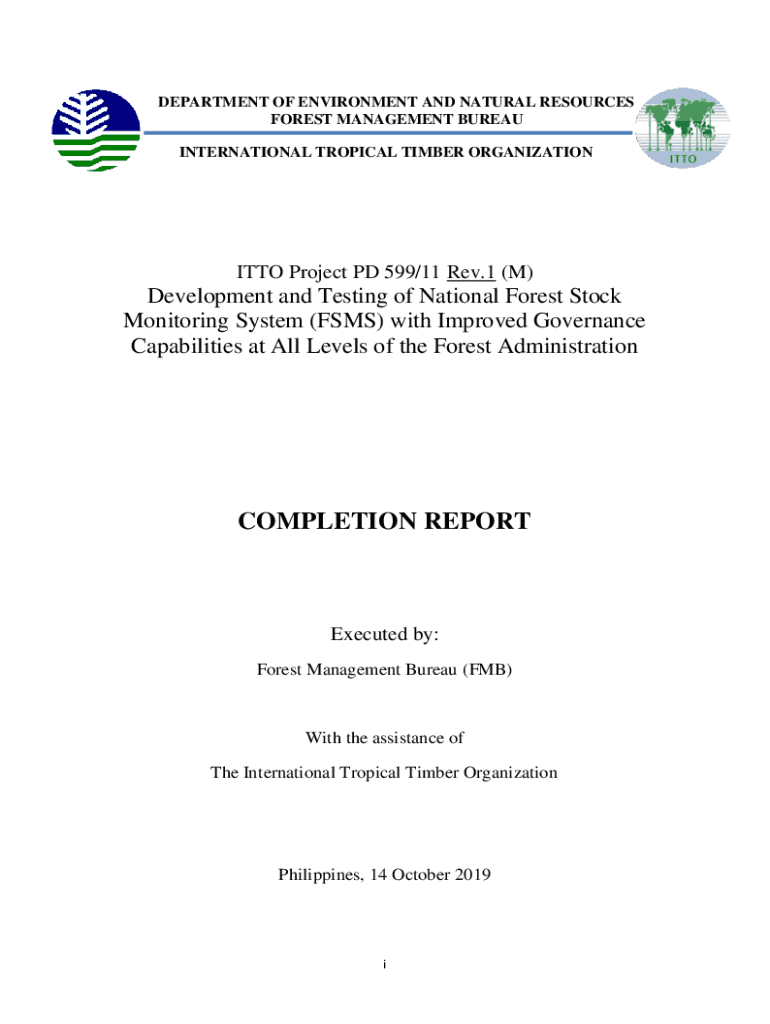 DEPARTMENT OF ENVIRONMENT AND NATURAL RESOURCES
FOREST MANAGEMENT BUREAU

INTERNATIONAL TROPICAL TIMBER ORGANIZATION

ITTO

ITTO Project PD 599/11 Rev.1 (M)

Development and Testing of National Forest Stock Monitoring System (FSMS) with Improved Governance Capabilities at All Levels of the Forest Administration

COMPLETION REPORT

Executed by:

Forest Management Bureau (FMB)

With the assistance of

The International Tropical Timber Organization

Philippines, 14 October 2019

i